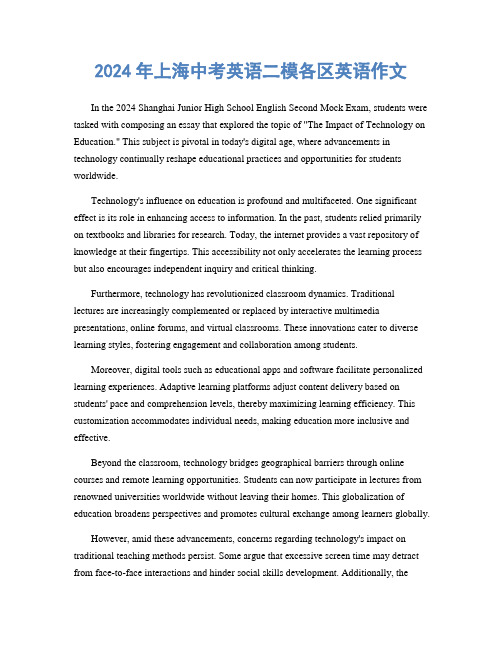 2024 年上海中考英语二模各区英语作文

In the 2024 Shanghai Junior High School English Second Mock Exam, students were tasked with composing an essay that explored the topic of "The Impact of Technology on Education." This subject is pivotal in today's digital age, where advancements in technology continually reshape educational practices and opportunities for students worldwide.

Technology's influence on education is profound and multifaceted. One significant effect is its role in enhancing access to information. In the past, students relied primarily on textbooks and libraries for research. Today, the internet provides a vast repository of knowledge at their fingertips. This accessibility not only accelerates the learning process but also encourages independent inquiry and critical thinking.

Furthermore, technology has revolutionized classroom dynamics. Traditional lectures are increasingly complemented or replaced by interactive multimedia presentations, online forums, and virtual classrooms. These innovations cater to diverse learning styles, fostering engagement and collaboration among students.

Moreover, digital tools such as educational apps and software facilitate personalized learning experiences. Adaptive learning platforms adjust content delivery based on students' pace and comprehension levels, thereby maximizing learning efficiency. This customization accommodates individual needs, making education more inclusive and effective.

Beyond the classroom, technology bridges geographical barriers through online courses and remote learning opportunities. Students can now participate in lectures from renowned universities worldwide without leaving their homes. This globalization of education broadens perspectives and promotes cultural exchange among learners globally.

However, amid these advancements, concerns regarding technology's impact on traditional teaching methods persist. Some argue that excessive screen time may detract from face-to-face interactions and hinder social skills development. Additionally, the